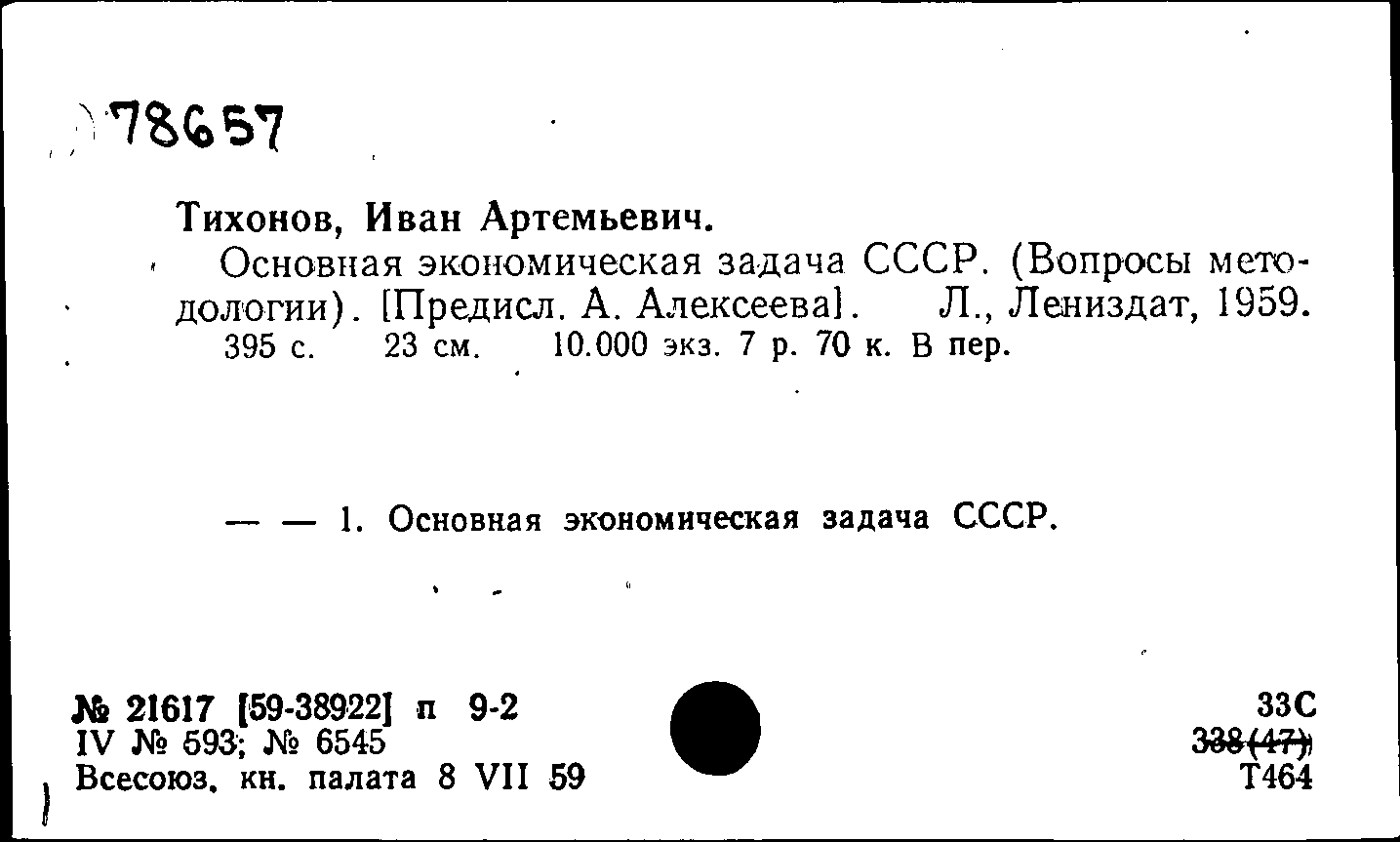 78657

Тихонов, Иван Артемьевич.

Основная экономическая задача СССР. (Вопросы методологии). [Предисл. А. Алексеева]. Л., Лениздат, 1959. 395 с. 23 см. 10.000 экз. 7 р. 70 к. В пер.

— — 1. Основная экономическая задача СССР.

№ 21617 [59-38922] п 9-2
IV № 593; № 6545
Всесоюз. кн. палата 8 VII 59

33С
338(47)
Т464